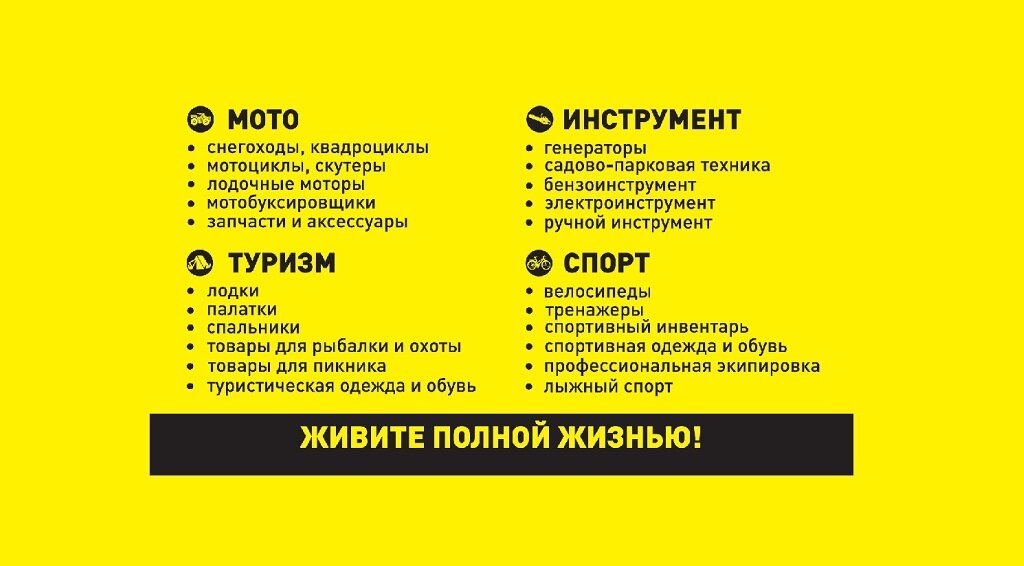 МОТО
• снегоходы, квадроциклы
• мотоциклы, скутеры
• лодочные моторы
• мотобуксировщики
• запчасти и аксессуары

ТУРИЗМ
• лодки
• палатки
• спальники
• товары для рыбалки и охоты
• товары для пикника
• туристическая одежда и обувь

ИНСТРУМЕНТ
• генераторы
• садово-парковая техника
• бензоинструмент
• электроинструмент
• ручной инструмент

СПОРТ
• велосипеды
• тренажеры
• спортивный инвентарь
• спортивная одежда и обувь
• профессиональная экипировка
• лыжный спорт

ЖИВИТЕ ПОЛНОЙ ЖИЗНЬЮ!